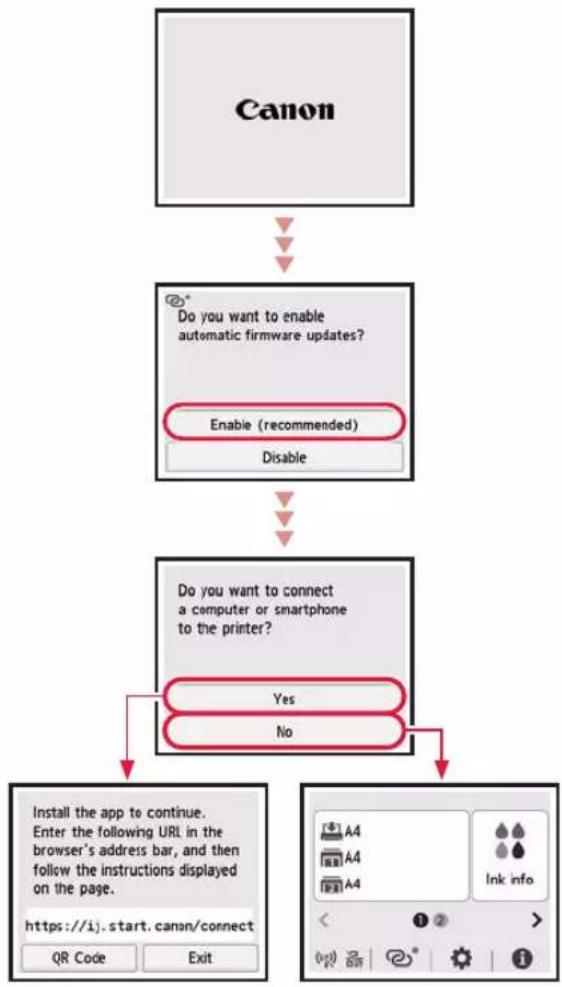 Canon

Do you want to enable automatic firmware updates?

Enable (recommended)

Disable

Do you want to connect a computer or smartphone to the printer?

Yes

No

Install the app to continue. Enter the following URL in the browser's address bar, and then follow the instructions displayed on the page.

https://ij.start.canon/connect

QR Code

Exit

A4

A4

A4

Ink info

1 2